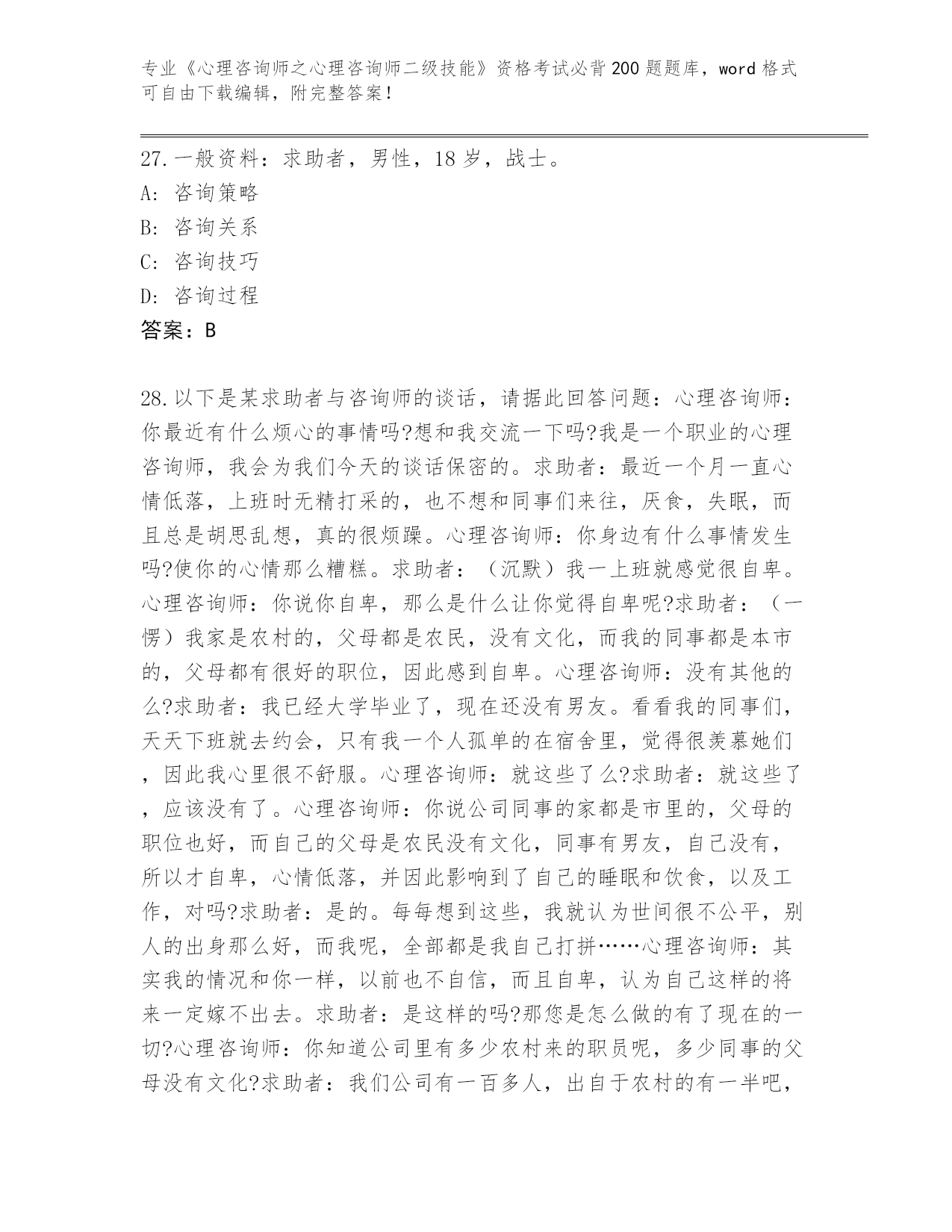 专业《心理咨询师之心理咨询师二级技能》资格考试必背200题题库，word格式可自由下载编辑，附完整答案！

27.一般资料：求助者，男性，18岁，战士。
A: 咨询策略
B: 咨询关系
C: 咨询技巧
D: 咨询过程
答案：B

28.以下是某求助者与咨询师的谈话，请据此回答问题：心理咨询师：你最近有什么烦心的事情吗?想和我交流一下吗?我是一个职业的心理咨询师，我会为我们今天的谈话保密的。求助者：最近一个月一直心情低落，上班时无精打采的，也不想和同事们来往，厌食，失眠，而且总是胡思乱想，真的很烦躁。心理咨询师：你身边有什么事情发生吗?使你的心情那么糟糕。求助者：（沉默）我一上班就感觉很自卑。心理咨询师：你说你自卑，那么是什么让你觉得自卑呢?求助者：（一愣）我家是农村的，父母都是农民，没有文化，而我的同事都是本市的，父母都有很好的职位，因此感到自卑。心理咨询师：没有其他的么?求助者：我已经大学毕业了，现在还没有男友。看看我的同事们，天天下班就去约会，只有我一个人孤单的在宿舍里，觉得很羡慕她们，因此我心里很不舒服。心理咨询师：就这些了么?求助者：就这些了，应该没有了。心理咨询师：你说公司同事的家都是市里的，父母的职位也好，而自己的父母是农民没有文化，同事有男友，自己没有，所以才自卑，心情低落，并因此影响到了自己的睡眠和饮食，以及工作，对吗?求助者：是的。每每想到这些，我就认为世间很不公平，别人的出身那么好，而我呢，全部都是我自己打拼……心理咨询师：其实我的情况和你一样，以前也不自信，而且自卑，认为自己这样的将来一定嫁不出去。求助者：是这样的吗?那您是怎么做的有了现在的一切?心理咨询师：你知道公司里有多少农村来的职员呢，多少同事的父母没有文化?求助者：我们公司有一百多人，出自于农村的有一半吧，